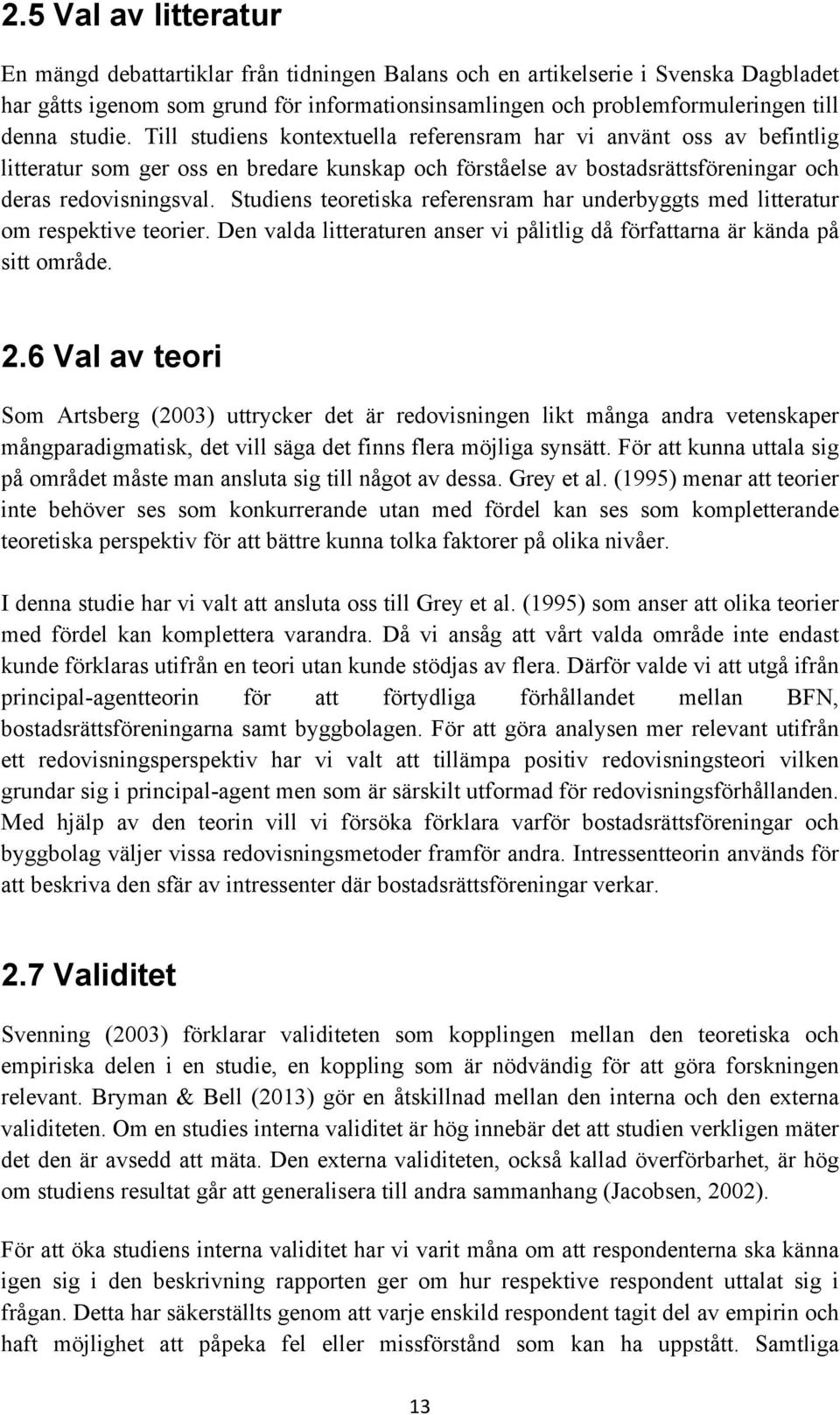 2.5 Val av litteratur

En mängd debattartiklar från tidningen Balans och en artikelserie i Svenska Dagbladet har gåtts igenom som grund för informationsinsamlingen och problemformuleringen till denna studie. Till studiens kontextuella referensram har vi använt oss av befintlig litteratur som ger oss en bredare kunskap och förståelse av bostadsrättsföreningar och deras redovisningsval. Studiens teoretiska referensram har underbyggts med litteratur om respektive teorier. Den valda litteraturen anser vi pålitlig då författarna är kända på sitt område.

2.6 Val av teori

Som Artsberg (2003) uttrycker det är redovisningen likt många andra vetenskaper mångparadigmatisk, det vill säga det finns flera möjliga synsätt. För att kunna uttala sig på området måste man ansluta sig till något av dessa. Grey et al. (1995) menar att teorier inte behöver ses som konkurrerande utan med fördel kan ses som kompletterande teoretiska perspektiv för att bättre kunna tolka faktorer på olika nivåer.

I denna studie har vi valt att ansluta oss till Grey et al. (1995) som anser att olika teorier med fördel kan komplettera varandra. Då vi ansåg att vårt valda område inte endast kunde förklaras utifrån en teori utan kunde stödjas av flera. Därför valde vi att utgå ifrån principal-agentteorin för att förtydliga förhållandet mellan BFN, bostadsrättsföreningarna samt byggbolagen. För att göra analysen mer relevant utifrån ett redovisningsperspektiv har vi valt att tillämpa positiv redovisningsteori vilken grundar sig i principal-agent men som är särskilt utformad för redovisningsförhållanden. Med hjälp av den teorin vill vi försöka förklara varför bostadsrättsföreningar och byggbolag väljer vissa redovisningsmetoder framför andra. Intressentteorin används för att beskriva den sfär av intressenter där bostadsrättsföreningar verkar.

2.7 Validitet

Svenning (2003) förklarar validiteten som kopplingen mellan den teoretiska och empiriska delen i en studie, en koppling som är nödvändig för att göra forskningen relevant. Bryman & Bell (2013) gör en åtskillnad mellan den interna och den externa validiteten. Om en studies interna validitet är hög innebär det att studien verkligen mäter det den är avsedd att mäta. Den externa validiteten, också kallad överförbarhet, är hög om studiens resultat går att generalisera till andra sammanhang (Jacobsen, 2002).

För att öka studiens interna validitet har vi varit måna om att respondenterna ska känna igen sig i den beskrivning rapporten ger om hur respektive respondent uttalat sig i frågan. Detta har säkerställts genom att varje enskild respondent tagit del av empirin och haft möjlighet att påpeka fel eller missförstånd som kan ha uppstått. Samtliga

13